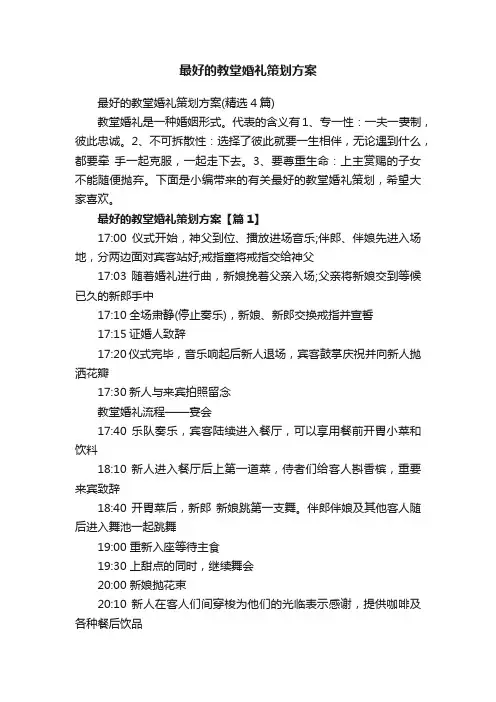 最好的教堂婚礼策划方案

最好的教堂婚礼策划方案(精选 4 篇)

教堂婚礼是一种婚姻形式。代表的含义有 1、专一性：一夫一妻制，彼此忠诚。2、不可拆散性：选择了彼此就要一生相伴，无论遇到什么，都要牵 手一起克服，一起走下去。3、要尊重生命：上主赏赐的子女不能随便抛弃。下面是小编带来的有关最好的教堂婚礼策划，希望大家喜欢。

最好的教堂婚礼策划方案【篇 1】

17:00 仪式开始，神父到位、播放进场音乐;伴郎、伴娘先进入场地，分两边面对宾客站好;戒指童将戒指交给神父

17:03 随着婚礼进行曲，新娘挽着父亲入场;父亲将新娘交到等候已久的新郎手中

17:10 全场肃静(停止奏乐)，新娘、新郎交换戒指并宣誓

17:15 证婚人致辞

17:20 仪式完毕，音乐响起后新人退场，宾客鼓掌庆祝并向新人抛洒花瓣

17:30 新人与来宾拍照留念

教堂婚礼流程——宴会

17:40 乐队奏乐，宾客陆续进入餐厅，可以享用餐前开胃小菜和饮料

18:10 新人进入餐厅后上第一道菜，侍者们给客人斟香槟，重要来宾致辞

18:40 开胃菜后，新郎 新娘跳第一支舞。伴郎伴娘及其他客人随后进入舞池一起跳舞

19:00 重新入座等待主食

19:30 上甜点的同时，继续舞会

20:00 新娘抛花束

20:10 新人在客人们间穿梭为他们的光临表示感谢，提供咖啡及各种餐后饮品